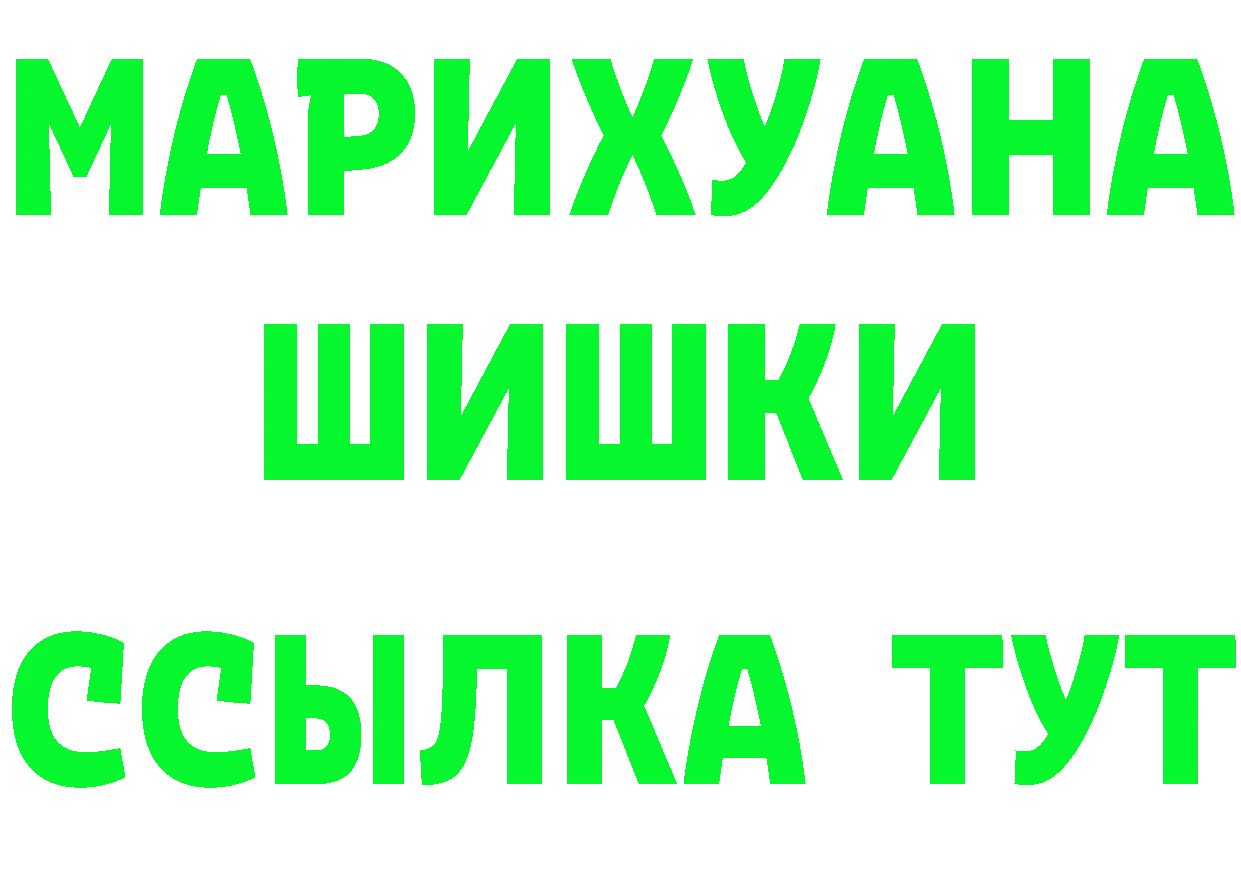 МАРИХУАНА
ШИШКИ
ССЫЛКА ТУТ